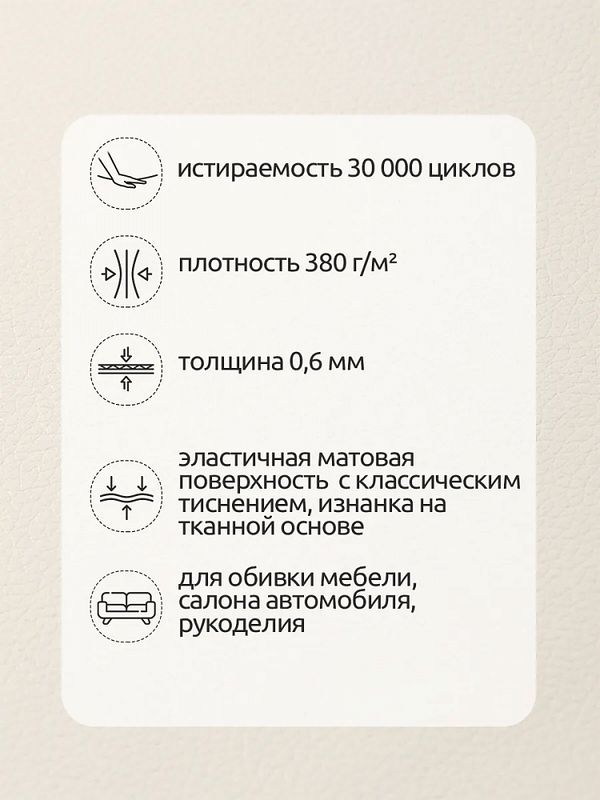 истираемость 30 000 циклов

плотность 380 г/м²

толщина 0,6 мм

эластичная матовая поверхность с классическим тиснением, изнанка на тканной основе

для обивки мебели, салона автомобиля, рукоделия